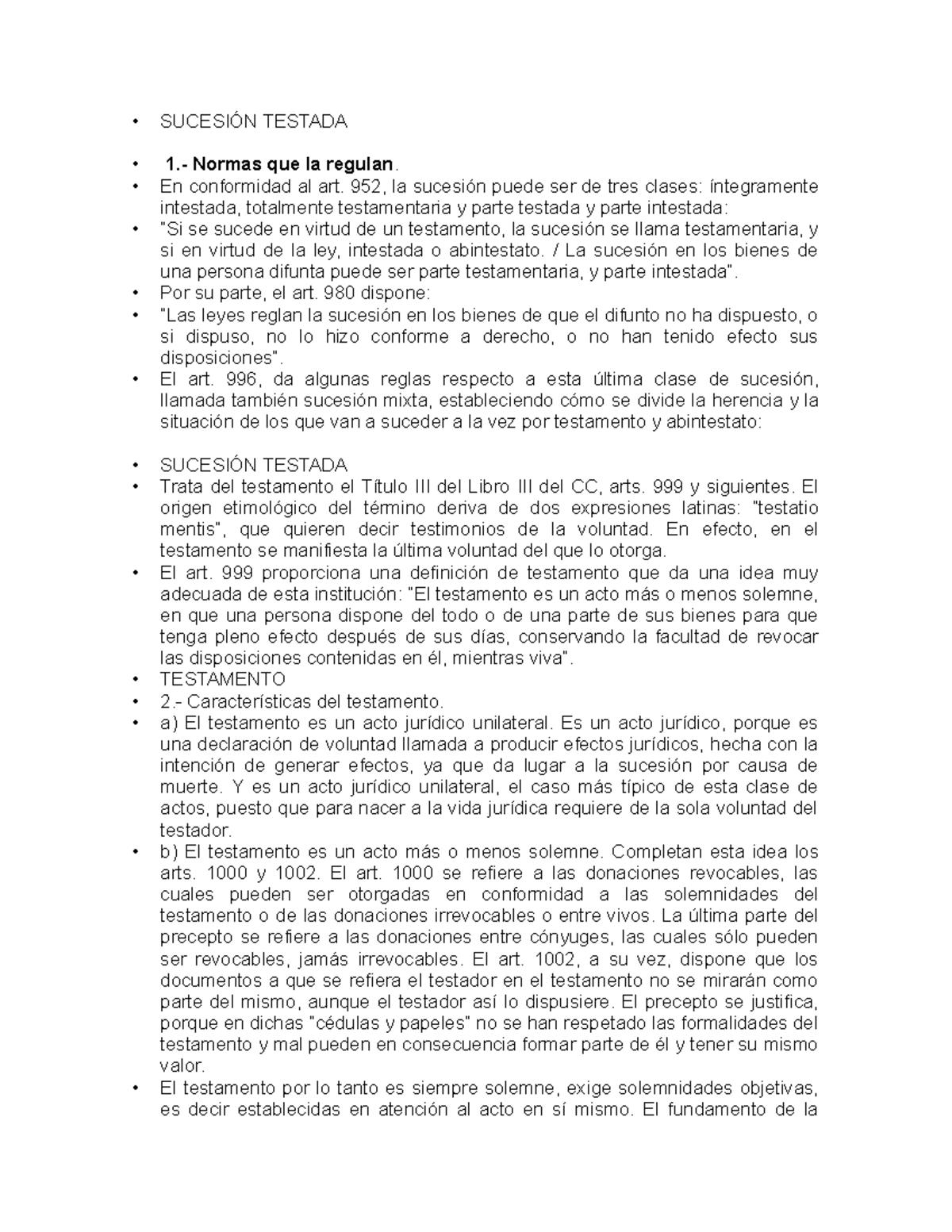 • SUCESIÓN TESTADA

• 1.- Normas que la regulan.
• En conformidad al art. 952, la sucesión puede ser de tres clases: íntegramente intestada, totalmente testamentaria y parte testada y parte intestada:
• "Si se sucede en virtud de un testamento, la sucesión se llama testamentaria, y si en virtud de la ley, intestada o abintestato. / La sucesión en los bienes de una persona difunta puede ser parte testamentaria, y parte intestada".
• Por su parte, el art. 980 dispone:
• "Las leyes reglan la sucesión en los bienes de que el difunto no ha dispuesto, o si dispuso, no lo hizo conforme a derecho, o no han tenido efecto sus disposiciones".
• El art. 996, da algunas reglas respecto a esta última clase de sucesión, llamada también sucesión mixta, estableciendo cómo se divide la herencia y la situación de los que van a suceder a la vez por testamento y abintestato:

• SUCESIÓN TESTADA
• Trata del testamento el Título III del Libro III del CC, arts. 999 y siguientes. El origen etimológico del término deriva de dos expresiones latinas: "testatio mentis", que quieren decir testimonios de la voluntad. En efecto, en el testamento se manifiesta la última voluntad del que lo otorga.
• El art. 999 proporciona una definición de testamento que da una idea muy adecuada de esta institución: "El testamento es un acto más o menos solemne, en que una persona dispone del todo o de una parte de sus bienes para que tenga pleno efecto después de sus días, conservando la facultad de revocar las disposiciones contenidas en él, mientras viva".
• TESTAMENTO
• 2.- Características del testamento.
• a) El testamento es un acto jurídico unilateral. Es un acto jurídico, porque es una declaración de voluntad llamada a producir efectos jurídicos, hecha con la intención de generar efectos, ya que da lugar a la sucesión por causa de muerte. Y es un acto jurídico unilateral, el caso más típico de esta clase de actos, puesto que para nacer a la vida jurídica requiere de la sola voluntad del testador.
• b) El testamento es un acto más o menos solemne. Completan esta idea los arts. 1000 y 1002. El art. 1000 se refiere a las donaciones revocables, las cuales pueden ser otorgadas en conformidad a las solemnidades del testamento o de las donaciones irrevocables o entre vivos. La última parte del precepto se refiere a las donaciones entre cónyuges, las cuales sólo pueden ser revocables, jamás irrevocables. El art. 1002, a su vez, dispone que los documentos a que se refiera el testador en el testamento no se mirarán como parte del mismo, aunque el testador así lo dispusiere. El precepto se justifica, porque en dichas "cédulas y papeles" no se han respetado las formalidades del testamento y mal pueden en consecuencia formar parte de él y tener su mismo valor.
• El testamento por lo tanto es siempre solemne, exige solemnidades objetivas, es decir establecidas en atención al acto en sí mismo. El fundamento de la